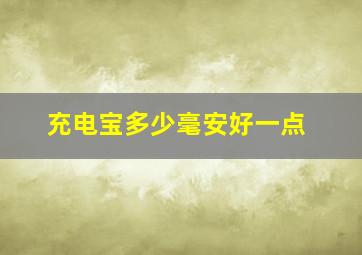 充电宝多少毫安好一点